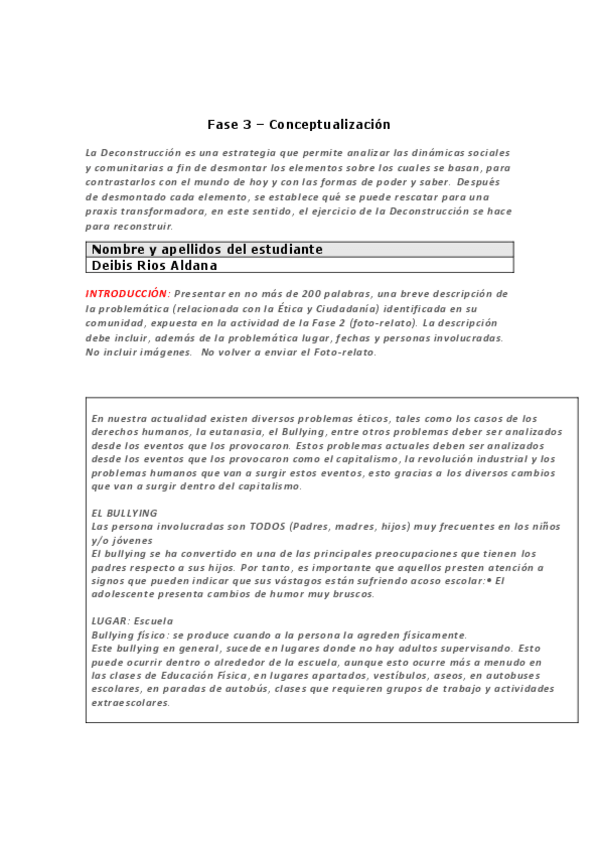 Fase 3 – Conceptualización

La Deconstrucción es una estrategia que permite analizar las dinámicas sociales y comunitarias a fin de desmontar los elementos sobre los cuales se basan, para contrastarlos con el mundo de hoy y con las formas de poder y saber. Después de desmontado cada elemento, se establece qué se puede rescatar para una praxis transformadora, en este sentido, el ejercicio de la Deconstrucción se hace para reconstruir.

| Nombre y apellidos del estudiante |
|---|
| Deibis Rios Aldana |

INTRODUCCIÓN: Presentar en no más de 200 palabras, una breve descripción de la problemática (relacionada con la Ética y Ciudadanía) identificada en su comunidad, expuesta en la actividad de la Fase 2 (foto-relato). La descripción debe incluir, además de la problemática lugar, fechas y personas involucradas. No incluir imágenes. No volver a enviar el Foto-relato.

En nuestra actualidad existen diversos problemas éticos, tales como los casos de los derechos humanos, la eutanasia, el Bullying, entre otros problemas deber ser analizados desde los eventos que los provocaron. Estos problemas actuales deben ser analizados desde los eventos que los provocaron como el capitalismo, la revolución industrial y los problemas humanos que van a surgir estos eventos, esto gracias a los diversos cambios que van a surgir dentro del capitalismo.

EL BULLYING
Las persona involucradas son TODOS (Padres, madres, hijos) muy frecuentes en los niños y/o jóvenes
El bullying se ha convertido en una de las principales preocupaciones que tienen los padres respecto a sus hijos. Por tanto, es importante que aquellos presten atención a signos que pueden indicar que sus vástagos están sufriendo acoso escolar:• El adolescente presenta cambios de humor muy bruscos.

LUGAR: Escuela
Bullying físico: se produce cuando a la persona la agreden físicamente.
Este bullying en general, sucede en lugares donde no hay adultos supervisando. Esto puede ocurrir dentro o alrededor de la escuela, aunque esto ocurre más a menudo en las clases de Educación Física, en lugares apartados, vestíbulos, aseos, en autobuses escolares, en paradas de autobús, clases que requieren grupos de trabajo y actividades extraescolares.